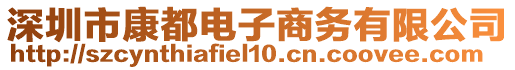 深圳市康都电子商务有限公司
http://szcynthiafiel10.cn.coovee.com